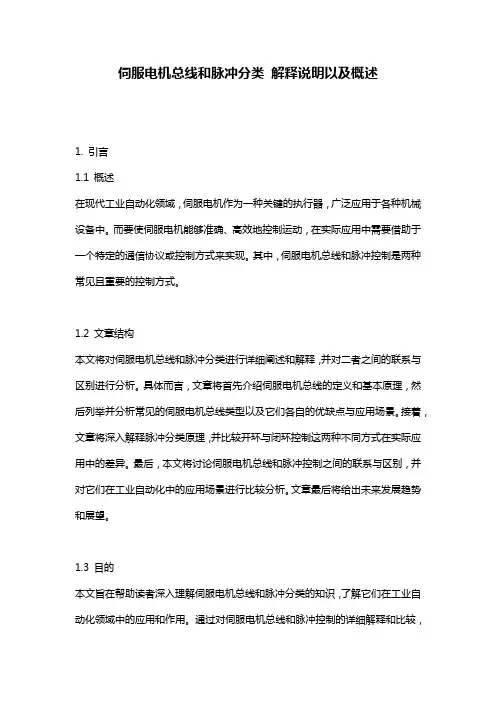 伺服电机总线和脉冲分类 解释说明以及概述

1. 引言

1.1 概述

在现代工业自动化领域，伺服电机作为一种关键的执行器，广泛应用于各种机械设备中。而要使伺服电机能够准确、高效地控制运动，在实际应用中需要借助于一个特定的通信协议或控制方式来实现。其中，伺服电机总线和脉冲控制是两种常见且重要的控制方式。

1.2 文章结构

本文将对伺服电机总线和脉冲分类进行详细阐述和解释，并对二者之间的联系与区别进行分析。具体而言，文章将首先介绍伺服电机总线的定义和基本原理，然后列举并分析常见的伺服电机总线类型以及它们各自的优缺点与应用场景。接着，文章将深入解释脉冲分类原理，并比较开环与闭环控制这两种不同方式在实际应用中的差异。最后，本文将讨论伺服电机总线和脉冲控制之间的联系与区别，并对它们在工业自动化中的应用场景进行比较分析。文章最后将给出未来发展趋势和展望。

1.3 目的

本文旨在帮助读者深入理解伺服电机总线和脉冲分类的知识，了解它们在工业自动化领域中的应用和作用。通过对伺服电机总线和脉冲控制的详细解释和比较，